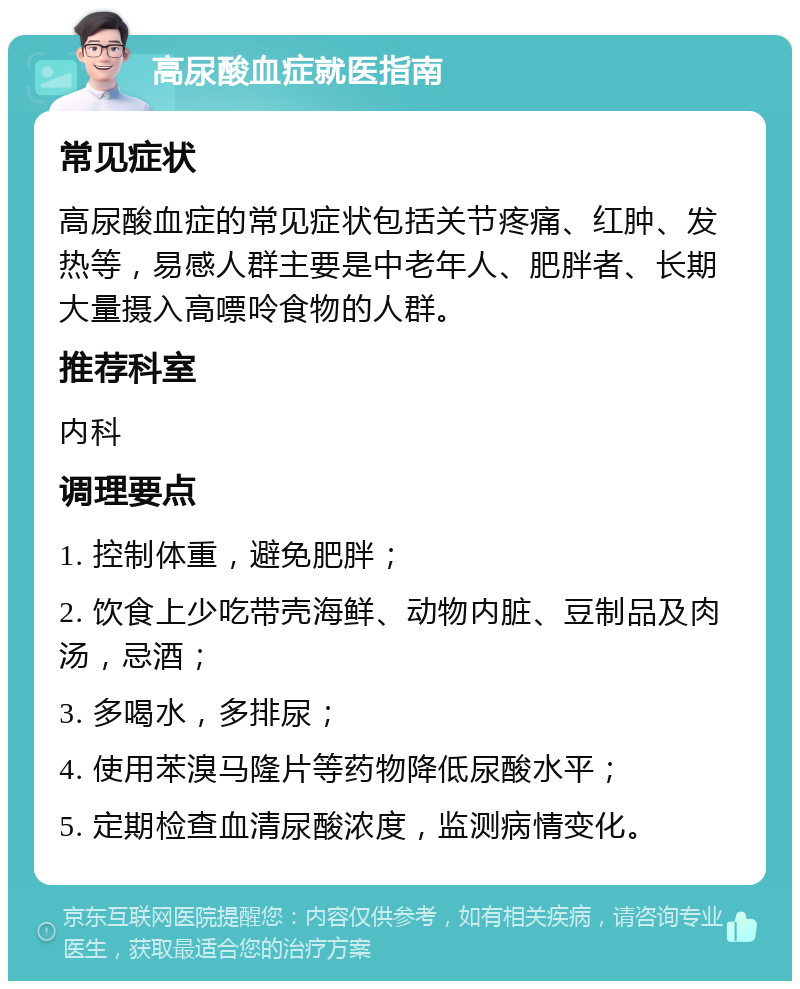 高尿酸血症就医指南

常见症状

高尿酸血症的常见症状包括关节疼痛、红肿、发热等，易感人群主要是中老年人、肥胖者、长期大量摄入高嘌呤食物的人群。

推荐科室

内科

调理要点

1. 控制体重，避免肥胖；

2. 饮食上少吃带壳海鲜、动物内脏、豆制品及肉汤，忌酒；

3. 多喝水，多排尿；

4. 使用苯溴马隆片等药物降低尿酸水平；

5. 定期检查血清尿酸浓度，监测病情变化。

京东互联网医院提醒您：内容仅供参考，如有相关疾病，请咨询专业医生，获取最适合您的治疗方案